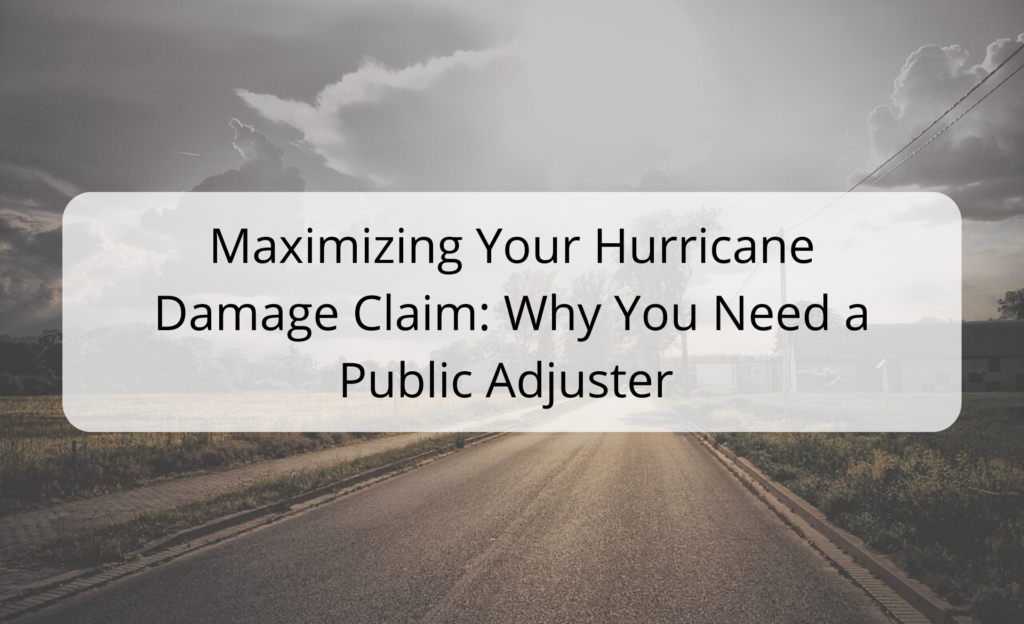 Maximizing Your Hurricane Damage Claim: Why You Need a Public Adjuster